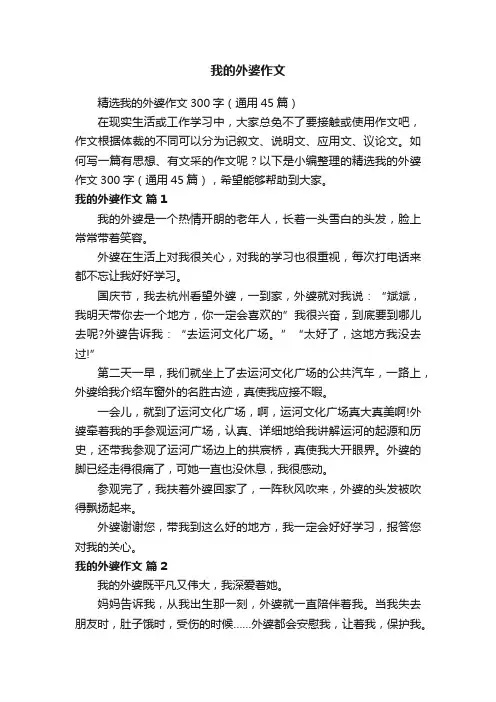 我的外婆作文

精选我的外婆作文300字（通用45篇）

在现实生活或工作学习中，大家总免不了要接触或使用作文吧，作文根据体裁的不同可以分为记叙文、说明文、应用文、议论文。如何写一篇有思想、有文采的作文呢？以下是小编整理的精选我的外婆作文300字（通用45篇），希望能够帮助到大家。

我的外婆作文 篇1

我的外婆是一个热情开朗的老年人，长着一头雪白的头发，脸上常常带着笑容。

外婆在生活上对我很关心，对我的学习也很重视，每次打电话来都不忘让我好好学习。

国庆节，我去杭州看望外婆，一到家，外婆就对我说：“斌斌，我明天带你去一个地方，你一定会喜欢的”我很兴奋，到底要到哪儿去呢?外婆告诉我：“去运河文化广场。”“太好了，这地方我没去过!”

第二天一早，我们就坐上了去运河文化广场的公共汽车，一路上，外婆给我介绍车窗外的名胜古迹，真使我应接不暇。

一会儿，就到了运河文化广场，啊，运河文化广场真大真美啊!外婆牵着我的手参观运河广场，认真、详细地给我讲解运河的起源和历史，还带我参观了运河广场边上的拱宸桥，真使我大开眼界。外婆的脚已经走得很痛了，可她一直也没休息，我很感动。

参观完了，我扶着外婆回家了，一阵秋风吹来，外婆的头发被吹得飘扬起来。

外婆谢谢您，带我到这么好的地方，我一定会好好学习，报答您对我的关心。

我的外婆作文 篇2

我的外婆既平凡又伟大，我深爱着她。

妈妈告诉我，从我出生那一刻，外婆就一直陪伴着我。当我失去朋友时，肚子饿时，受伤的时候......外婆都会安慰我，让着我，保护我。